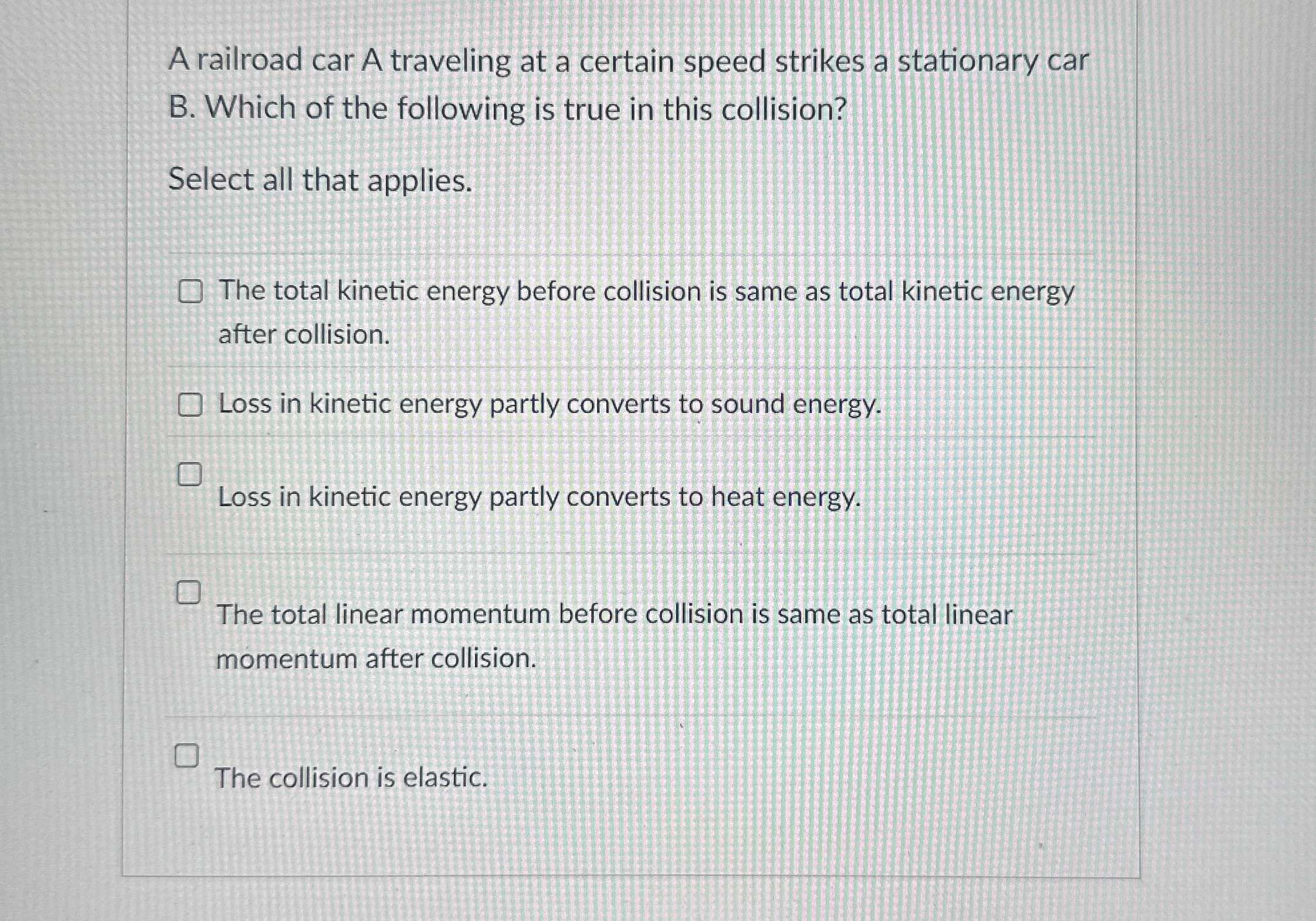 A railroad car A traveling at a certain speed strikes a stationary car B. Which of the following is true in this collision?

Select all that applies.

☐ The total kinetic energy before collision is same as total kinetic energy after collision.

☐ Loss in kinetic energy partly converts to sound energy.

☐ Loss in kinetic energy partly converts to heat energy.

☐ The total linear momentum before collision is same as total linear momentum after collision.

☐ The collision is elastic.